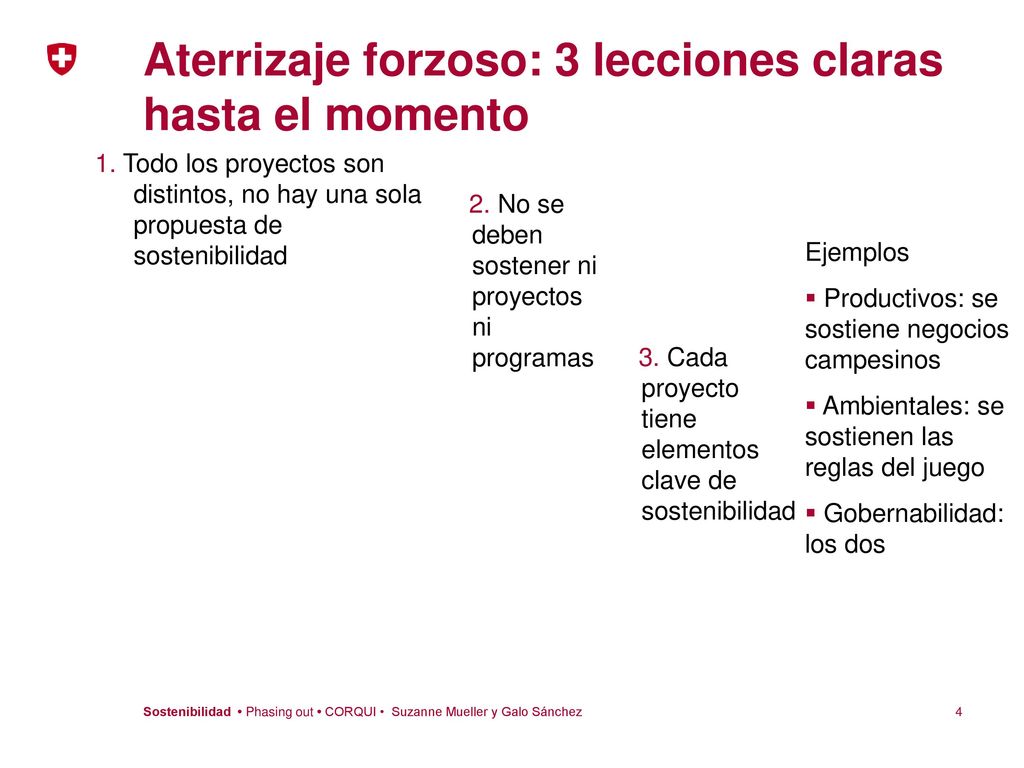 Aterrizaje forzoso: 3 lecciones claras hasta el momento

1. Todo los proyectos son distintos, no hay una sola propuesta de sostenibilidad

2. No se deben sostener ni proyectos ni programas

3. Cada proyecto tiene elementos clave de sostenibilidad

Ejemplos

▪ Productivos: se sostiene negocios campesinos

▪ Ambientales: se sostienen las reglas del juego

▪ Gobernabilidad: los dos

Sostenibilidad • Phasing out • CORQUI • Suzanne Mueller y Galo Sánchez

4